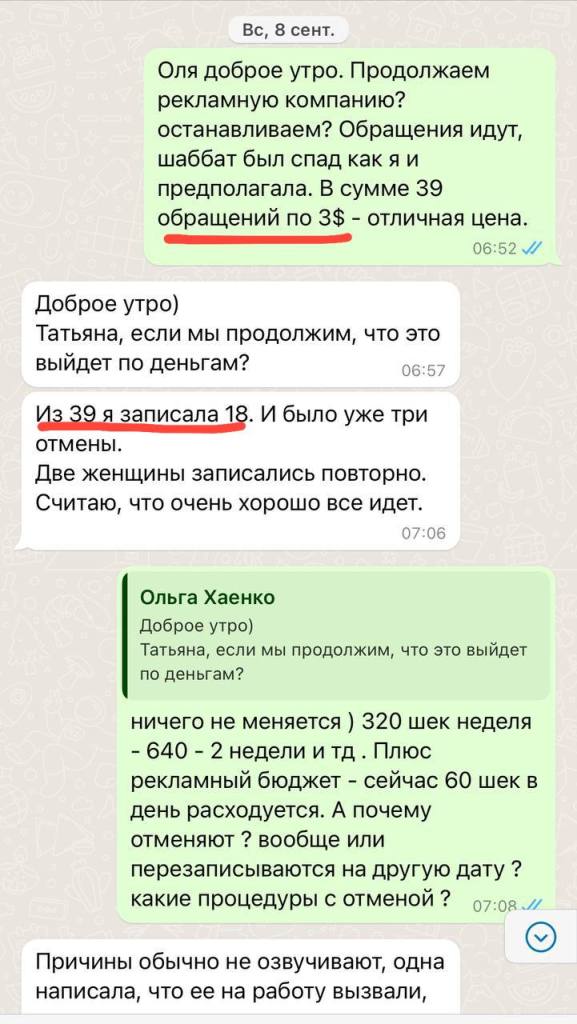 Вс, 8 сент.

Оля доброе утро. Продолжаем рекламную компанию? останавливаем? Обращения идут, шаббат был спад как я и предполагала. В сумме 39 обращений по 3$ - отличная цена.
06:52

Доброе утро)
Татьяна, если мы продолжим, что это выйдет по деньгам?
06:57

Из 39 я записала 18. И было уже три отмены.
Две женщины записались повторно.
Считаю, что очень хорошо все идет.
07:06

Ольга Хаенко
Доброе утро)
Татьяна, если мы продолжим, что это выйдет по деньгам?

ничего не меняется ) 320 шек неделя - 640 - 2 недели и тд . Плюс рекламный бюджет - сейчас 60 шек в день расходуется. А почему отменяют ? вообще или перезаписываются на другую дату ? какие процедуры с отменой ?
07:08

Причины обычно не озвучивают, одна написала, что ее на работу вызвали,